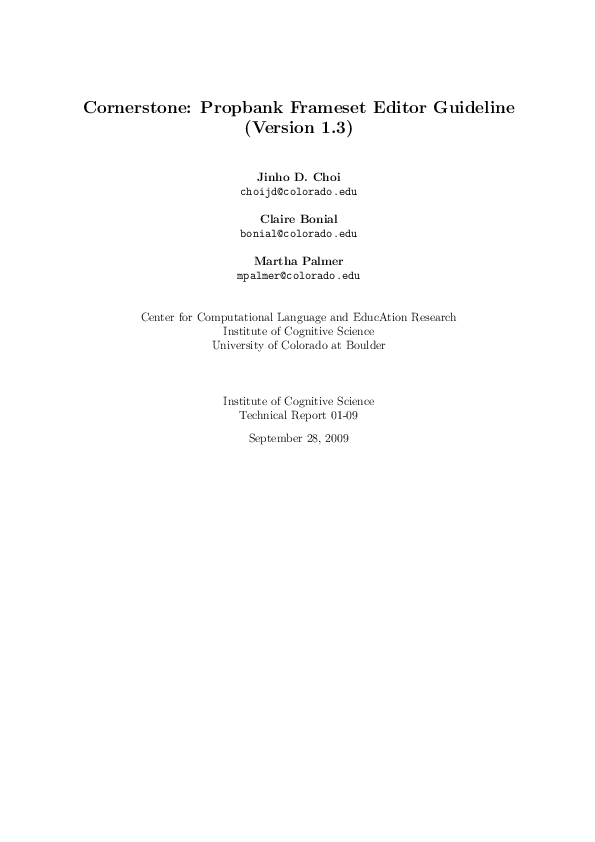 Cornerstone: Propbank Frameset Editor Guideline (Version 1.3)

Jinho D. Choi
choijd@colorado.edu

Claire Bonial
bonial@colorado.edu

Martha Palmer
mpalmer@colorado.edu

Center for Computational Language and EducAtion Research
Institute of Cognitive Science
University of Colorado at Boulder

Institute of Cognitive Science
Technical Report 01-09

September 28, 2009